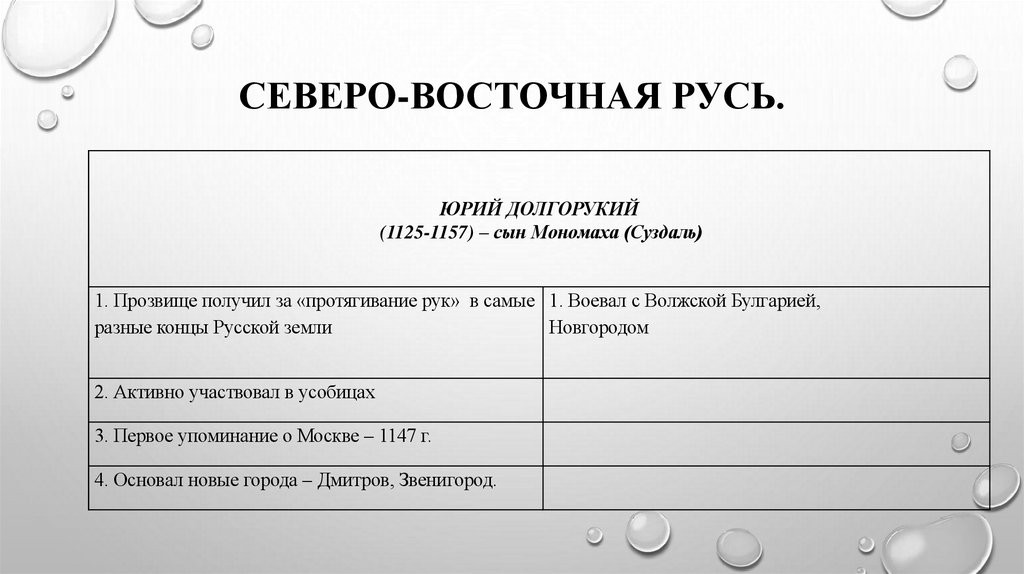 СЕВЕРО-ВОСТОЧНАЯ РУСЬ.

| ЮРИЙ ДОЛГОРУКИЙ (1125-1157) – сын Мономаха (Суздаль) | |
|---|---|
| 1. Прозвище получил за «протягивание рук» в самые разные концы Русской земли | 1. Воевал с Волжской Булгарией, Новгородом |
| 2. Активно участвовал в усобицах | |
| 3. Первое упоминание о Москве – 1147 г. | |
| 4. Основал новые города – Дмитров, Звенигород. | |